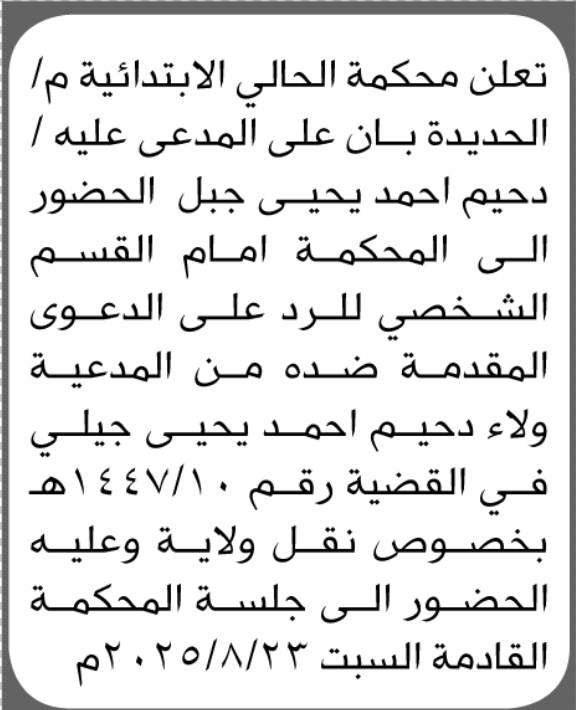 تعلن محكمة الحالي الابتدائية م/ الحديدة بان على المدعى عليه / دحيم احمد يحيى جبل الحضور الى المحكمة امام القسم الشخصي للرد على الدعوى المقدمة ضده من المدعية ولاء دحيم احمد يحيى جيلي في القضية رقم ١٤٤٧/١٠هـ بخصوص نقل ولاية وعليه الحضور الى جلسة المحكمة القادمة السبت ٢٠٢٥/٨/٢٣م